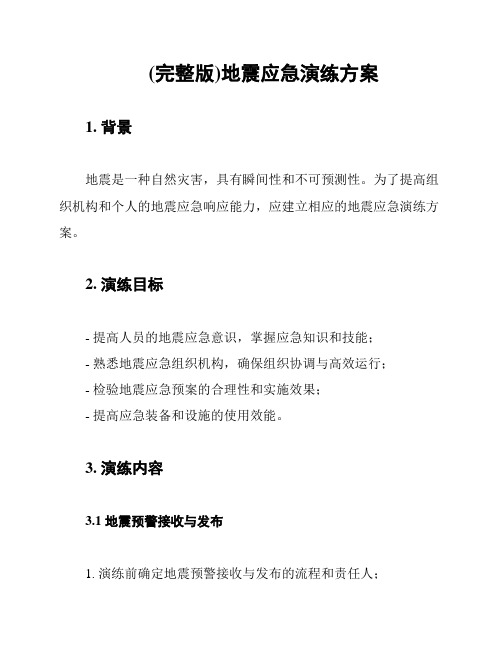 (完整版)地震应急演练方案

1. 背景

地震是一种自然灾害，具有瞬间性和不可预测性。为了提高组织机构和个人的地震应急响应能力，应建立相应的地震应急演练方案。

2. 演练目标

- 提高人员的地震应急意识，掌握应急知识和技能；
- 熟悉地震应急组织机构，确保组织协调与高效运行；
- 检验地震应急预案的合理性和实施效果；
- 提高应急装备和设施的使用效能。

3. 演练内容

3.1 地震预警接收与发布

1. 演练前确定地震预警接收与发布的流程和责任人；